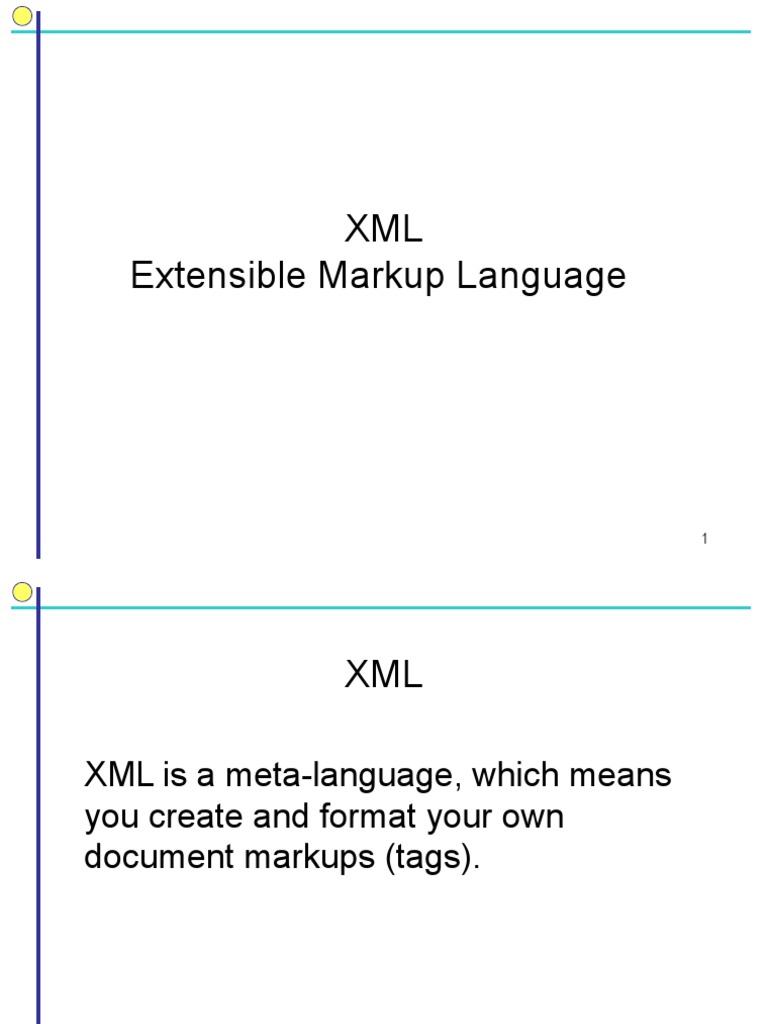 XML
Extensible Markup Language

1

XML

XML is a meta-language, which means you create and format your own document markups (tags).